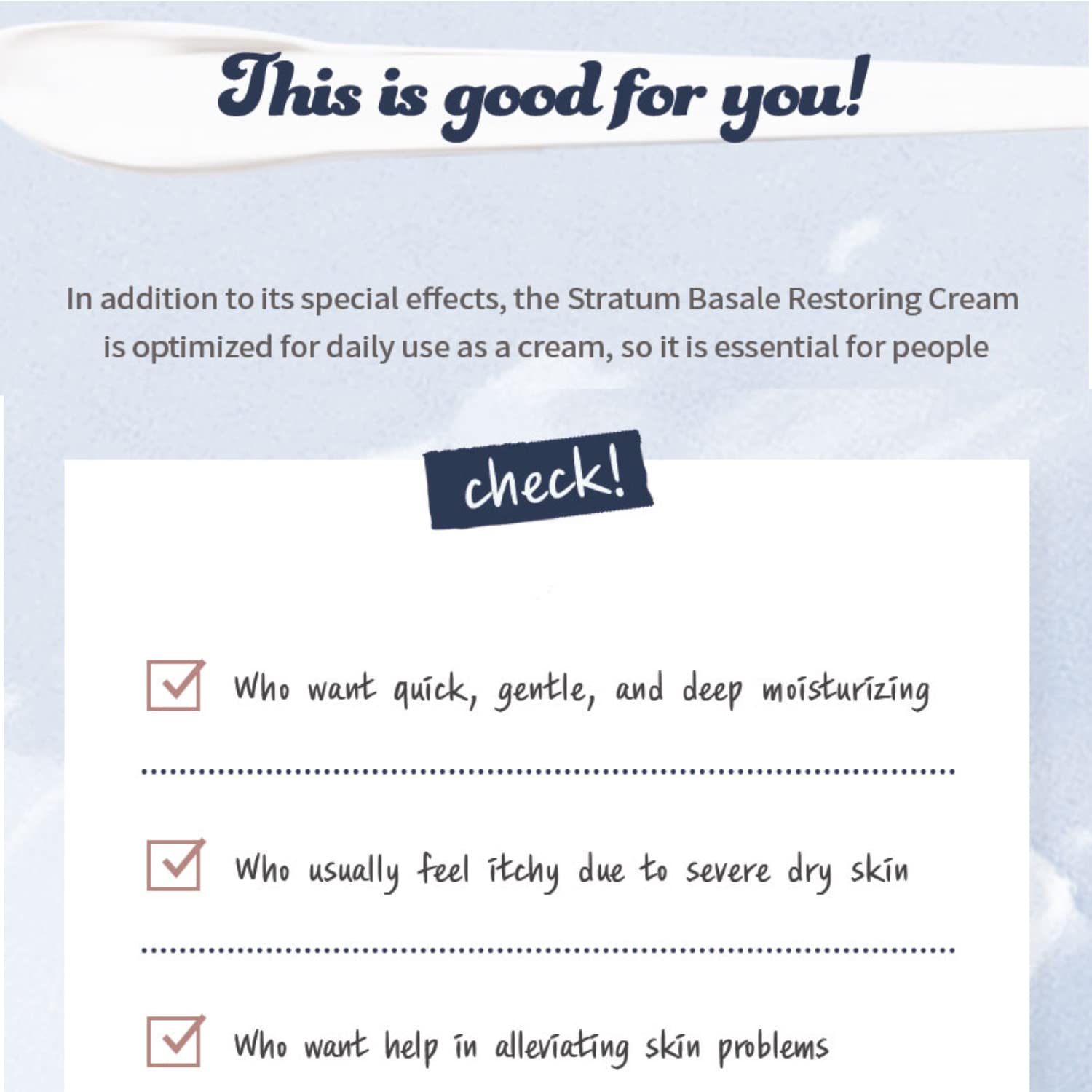 This is good for you!

In addition to its special effects, the Stratum Basale Restoring Cream is optimized for daily use as a cream, so it is essential for people

check!

Who want quick, gentle, and deep moisturizing

Who usually feel itchy due to severe dry skin

Who want help in alleviating skin problems